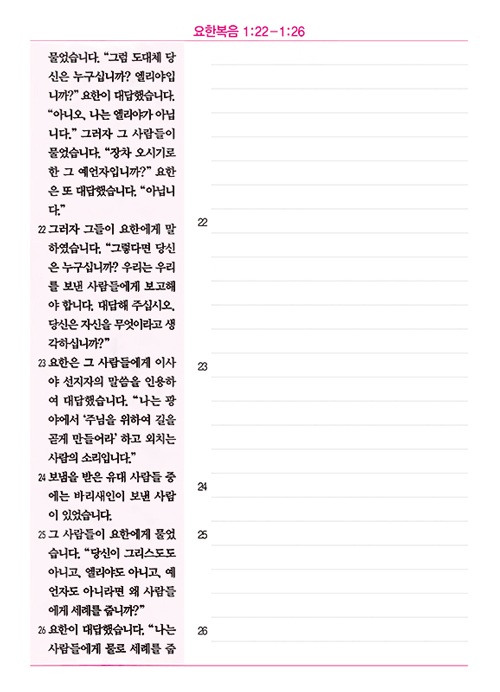 요한복음 1:22-1:26

물었습니다. "그럼 도대체 당신은 누구십니까? 엘리야입니까?" 요한이 대답했습니다. "아니오, 나는 엘리야가 아닙니다." 그러자 그 사람들이 물었습니다. "장차 오시기로 한 그 예언자입니까?" 요한은 또 대답했습니다. "아닙니다."

22 그러자 그들이 요한에게 말하였습니다. "그렇다면 당신은 누구십니까? 우리는 우리를 보낸 사람들에게 보고해야 합니다. 대답해 주십시오. 당신은 자신을 무엇이라고 생각하십니까?"

23 요한은 그 사람들에게 이사야 선지자의 말씀을 인용하여 대답했습니다. "나는 광야에서 '주님을 위하여 길을 곧게 만들어라' 하고 외치는 사람의 소리입니다."

24 보냄을 받은 유대 사람들 중에는 바리새인이 보낸 사람이 있었습니다.

25 그 사람들이 요한에게 물었습니다. "당신이 그리스도도 아니고, 엘리야도 아니고, 예언자도 아니라면 왜 사람들에게 세례를 줍니까?"

26 요한이 대답했습니다. "나는 사람들에게 물로 세례를 줍

22

23

24

25

26